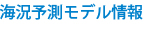 海況予測モデル情報